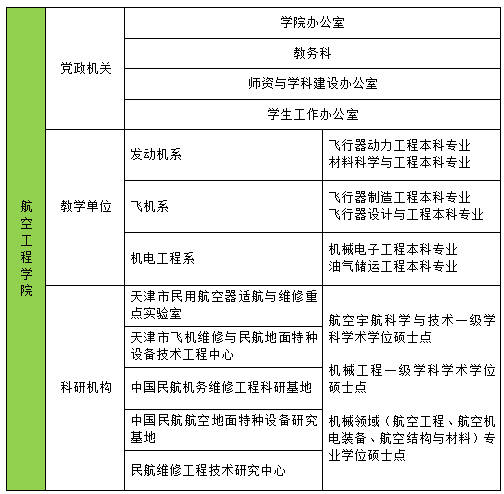 | 航空工程学院 | 党政机关 | 学院办公室 | |
|---|---|---|---|
| | | 教务科 | |
| | | 师资与学科建设办公室 | |
| | | 学生工作办公室 | |
| | 教学单位 | 发动机系 | 飞行器动力工程本科专业 材料科学与工程本科专业 |
| | | 飞机系 | 飞行器制造工程本科专业 飞行器设计与工程本科专业 |
| | | 机电工程系 | 机械电子工程本科专业 油气储运工程本科专业 |
| | 科研机构 | 天津市民用航空器适航与维修重点实验室 | 航空宇航科学与技术一级学科学术学位硕士点 机械工程一级学科学术学位硕士点 机械领域（航空工程、航空机电装备、航空结构与材料）专业学位硕士点 |
| | | 天津市飞机维修与民航地面特种设备技术工程中心 | |
| | | 中国民航机务维修工程科研基地 | |
| | | 中国民航航空地面特种设备研究基地 | |
| | | 民航维修工程技术研究中心 | |